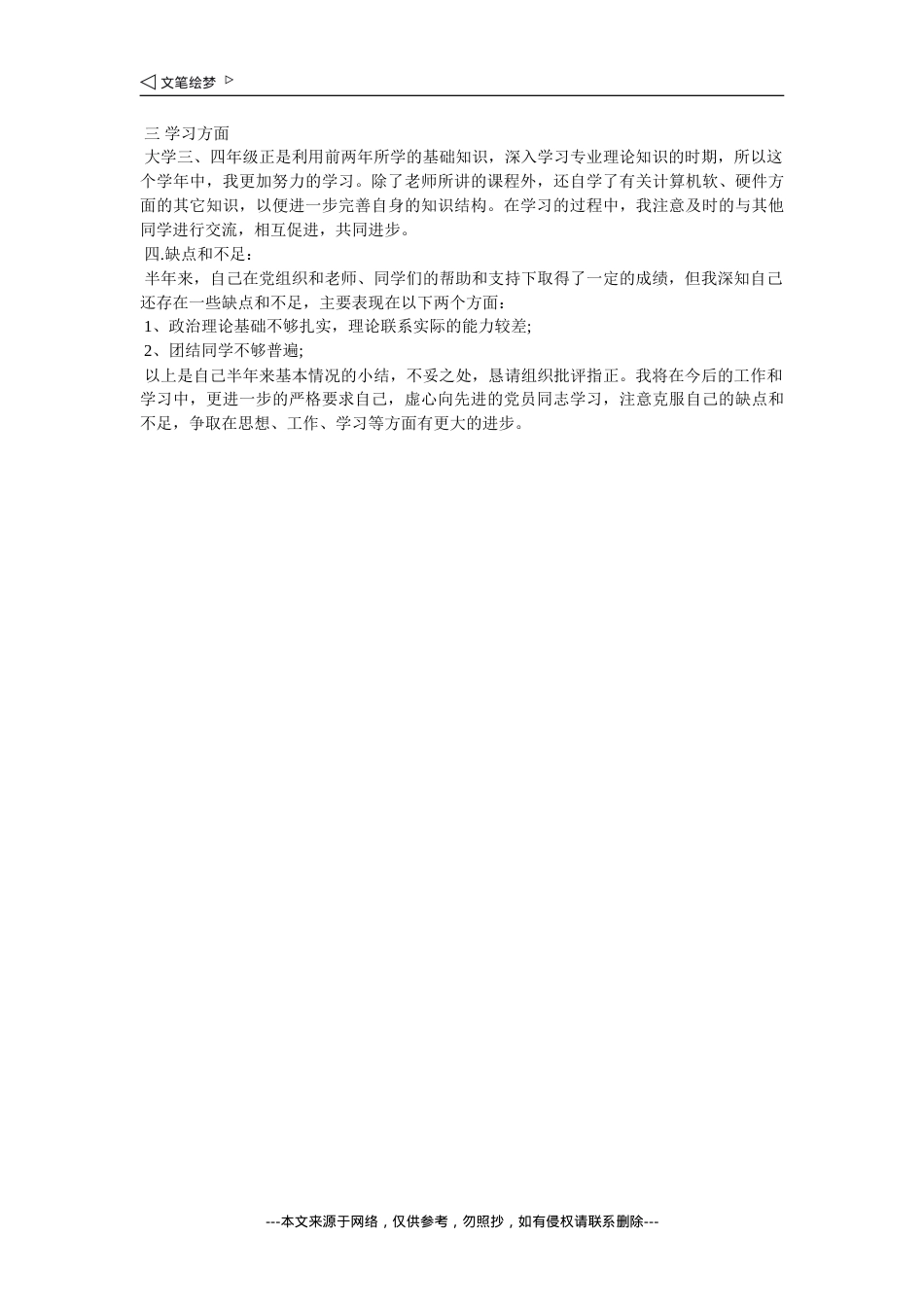 ◁ 文笔绘梦 ▷

三 学习方面

大学三、四年级正是利用前两年所学的基础知识，深入学习专业理论知识的时期，所以这个学年中，我更加努力的学习。除了老师所讲的课程外，还自学了有关计算机软、硬件方面的其它知识，以便进一步完善自身的知识结构。在学习的过程中，我注意及时的与其他同学进行交流，相互促进，共同进步。

四.缺点和不足：

半年来，自己在党组织和老师、同学们的帮助和支持下取得了一定的成绩，但我深知自己还存在一些缺点和不足，主要表现在以下两个方面：

1、政治理论基础不够扎实，理论联系实际的能力较差;

2、团结同学不够普遍;

以上是自己半年来基本情况的小结，不妥之处，恳请组织批评指正。我将在今后的工作和学习中，更进一步的严格要求自己，虚心向先进的党员同志学习，注意克服自己的缺点和不足，争取在思想、工作、学习等方面有更大的进步。

---本文来源于网络，仅供参考，勿照抄，如有侵权请联系删除---